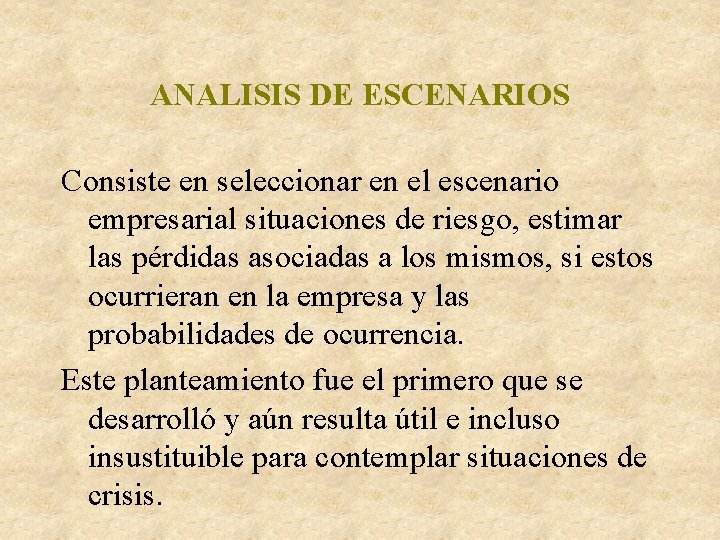 ANALISIS DE ESCENARIOS

Consiste en seleccionar en el escenario empresarial situaciones de riesgo, estimar las pérdidas asociadas a los mismos, si estos ocurrieran en la empresa y las probabilidades de ocurrencia.

Este planteamiento fue el primero que se desarrolló y aún resulta útil e incluso insustituible para contemplar situaciones de crisis.